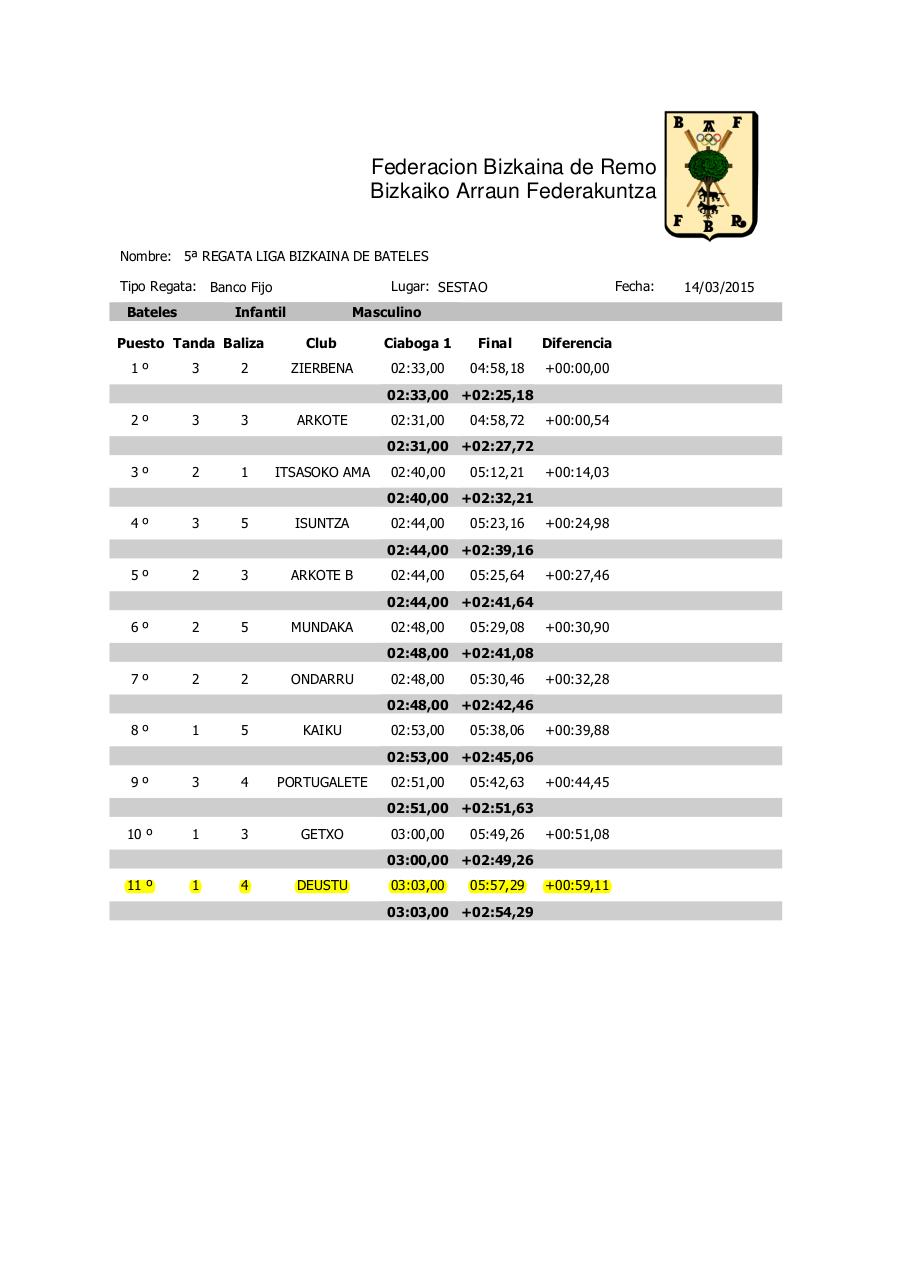 Federacion Bizkaina de Remo
Bizkaiko Arraun Federakuntza

B A F
F B R

Nombre: 5ª REGATA LIGA BIZKAINA DE BATELES

Tipo Regata: Banco Fijo    Lugar: SESTAO    Fecha: 14/03/2015

Bateles    Infantil    Masculino

| Puesto | Tanda | Baliza | Club | Ciaboga 1 | Final | Diferencia |
|---|---|---|---|---|---|---|
| 1 º | 3 | 2 | ZIERBENA | 02:33,00 | 04:58,18 | +00:00,00 |
| | | | | 02:33,00 | +02:25,18 | |
| 2 º | 3 | 3 | ARKOTE | 02:31,00 | 04:58,72 | +00:00,54 |
| | | | | 02:31,00 | +02:27,72 | |
| 3 º | 2 | 1 | ITSASOKO AMA | 02:40,00 | 05:12,21 | +00:14,03 |
| | | | | 02:40,00 | +02:32,21 | |
| 4 º | 3 | 5 | ISUNTZA | 02:44,00 | 05:23,16 | +00:24,98 |
| | | | | 02:44,00 | +02:39,16 | |
| 5 º | 2 | 3 | ARKOTE B | 02:44,00 | 05:25,64 | +00:27,46 |
| | | | | 02:44,00 | +02:41,64 | |
| 6 º | 2 | 5 | MUNDAKA | 02:48,00 | 05:29,08 | +00:30,90 |
| | | | | 02:48,00 | +02:41,08 | |
| 7 º | 2 | 2 | ONDARRU | 02:48,00 | 05:30,46 | +00:32,28 |
| | | | | 02:48,00 | +02:42,46 | |
| 8 º | 1 | 5 | KAIKU | 02:53,00 | 05:38,06 | +00:39,88 |
| | | | | 02:53,00 | +02:45,06 | |
| 9 º | 3 | 4 | PORTUGALETE | 02:51,00 | 05:42,63 | +00:44,45 |
| | | | | 02:51,00 | +02:51,63 | |
| 10 º | 1 | 3 | GETXO | 03:00,00 | 05:49,26 | +00:51,08 |
| | | | | 03:00,00 | +02:49,26 | |
| 11 º | 1 | 4 | DEUSTU | 03:03,00 | 05:57,29 | +00:59,11 |
| | | | | 03:03,00 | +02:54,29 | |